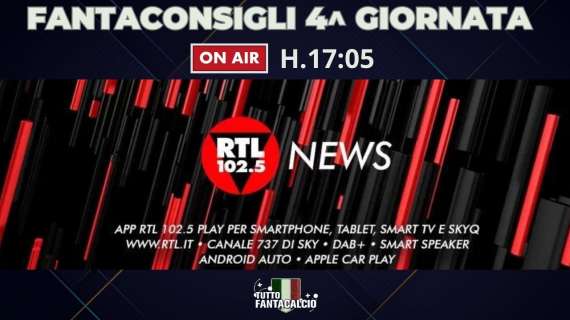 FANTACONSIGLI 4^ GIORNATA

ON AIR H.17:05

RTL 102.5 NEWS

APP RTL 102.5 PLAY PER SMARTPHONE, TABLET, SMART TV E SKYQ
WWW.RTL.IT • CANALE 737 DI SKY • DAB+ • SMART SPEAKER
ANDROID AUTO • APPLE CAR PLAY

TUTTO FANTACALCIO